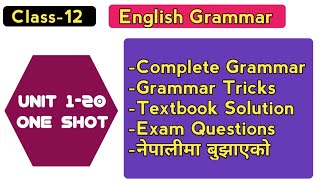 Class-12

English Grammar

UNIT 1-20
ONE SHOT

-Complete Grammar
-Grammar Tricks
-Textbook Solution
-Exam Questions
-नेपालीमा बुझाएको